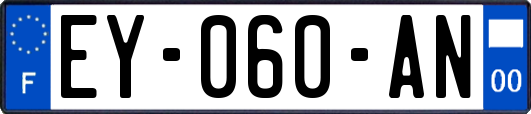 F
EY-060-AN
00